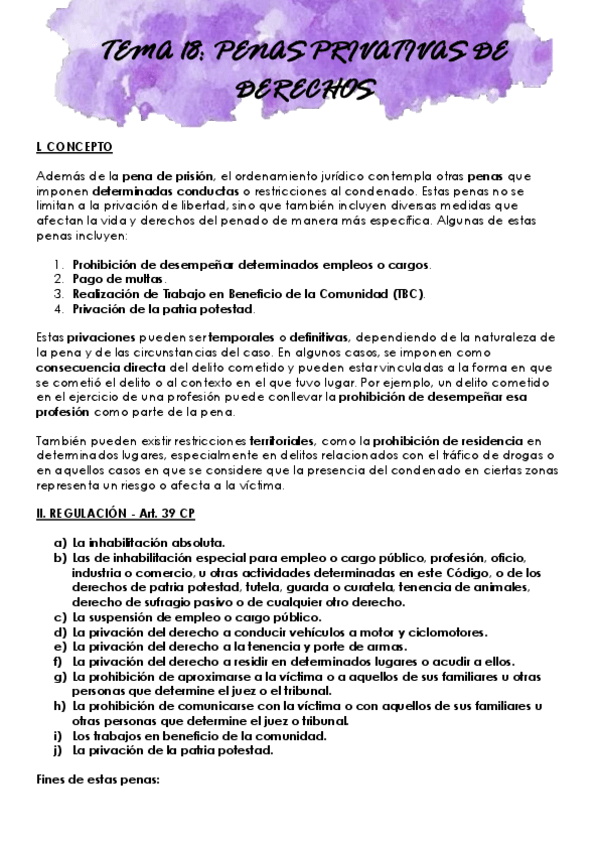 TEMA 18: PENAS PRIVATIVAS DE DERECHOS

I. CONCEPTO

Además de la pena de prisión, el ordenamiento jurídico contempla otras penas que imponen determinadas conductas o restricciones al condenado. Estas penas no se limitan a la privación de libertad, sino que también incluyen diversas medidas que afectan la vida y derechos del penado de manera más específica. Algunas de estas penas incluyen:

1. Prohibición de desempeñar determinados empleos o cargos.
2. Pago de multas.
3. Realización de Trabajo en Beneficio de la Comunidad (TBC).
4. Privación de la patria potestad.

Estas privaciones pueden ser temporales o definitivas, dependiendo de la naturaleza de la pena y de las circunstancias del caso. En algunos casos, se imponen como consecuencia directa del delito cometido y pueden estar vinculadas a la forma en que se cometió el delito o al contexto en el que tuvo lugar. Por ejemplo, un delito cometido en el ejercicio de una profesión puede conllevar la prohibición de desempeñar esa profesión como parte de la pena.

También pueden existir restricciones territoriales, como la prohibición de residencia en determinados lugares, especialmente en delitos relacionados con el tráfico de drogas o en aquellos casos en que se considere que la presencia del condenado en ciertas zonas representa un riesgo o afecta a la víctima.

II. REGULACIÓN - Art. 39 CP

a) La inhabilitación absoluta.
b) Las de inhabilitación especial para empleo o cargo público, profesión, oficio, industria o comercio, u otras actividades determinadas en este Código, o de los derechos de patria potestad, tutela, guarda o curatela, tenencia de animales, derecho de sufragio pasivo o de cualquier otro derecho.
c) La suspensión de empleo o cargo público.
d) La privación del derecho a conducir vehículos a motor y ciclomotores.
e) La privación del derecho a la tenencia y porte de armas.
f) La privación del derecho a residir en determinados lugares o acudir a ellos.
g) La prohibición de aproximarse a la víctima o a aquellos de sus familiares u otras personas que determine el juez o el tribunal.
h) La prohibición de comunicarse con la víctima o con aquellos de sus familiares u otras personas que determine el juez o tribunal.
i) Los trabajos en beneficio de la comunidad.
j) La privación de la patria potestad.

Fines de estas penas: